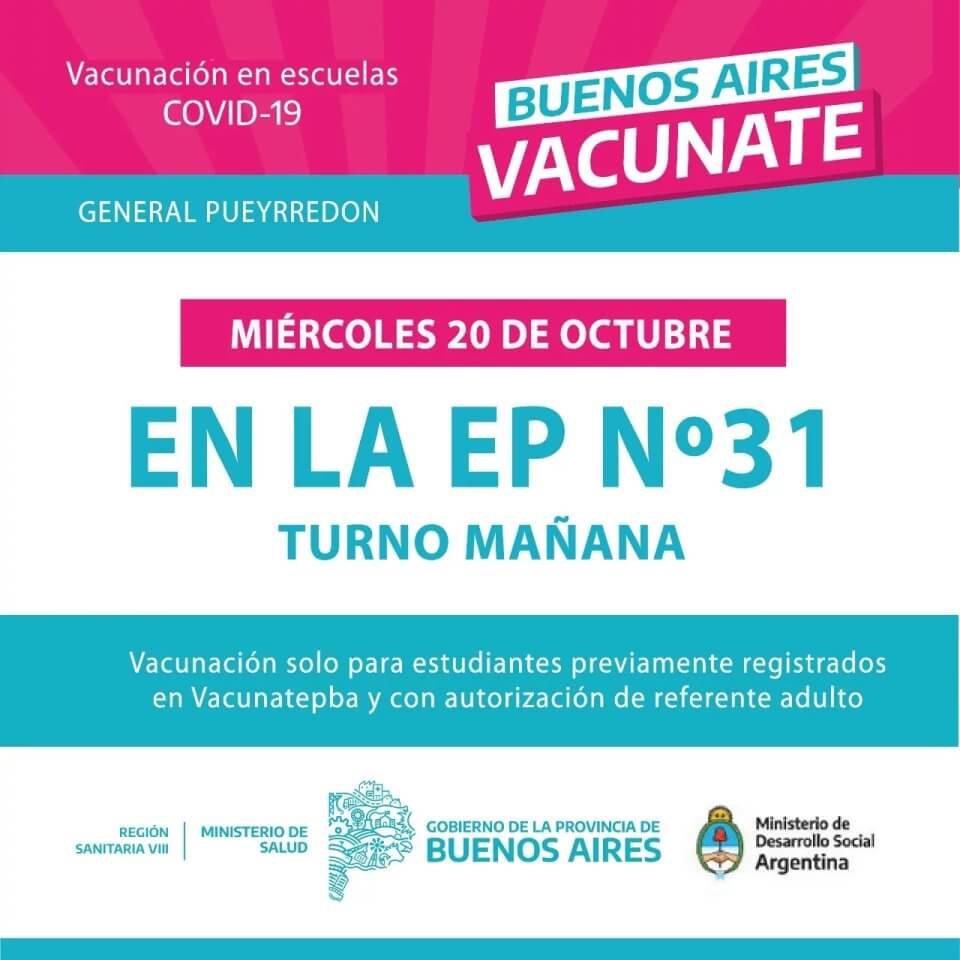 Vacunación en escuelas
COVID-19

BUENOS AIRES
VACUNATE

GENERAL PUEYRREDON

MIÉRCOLES 20 DE OCTUBRE

EN LA EP Nº31

TURNO MAÑANA

Vacunación solo para estudiantes previamente registrados en Vacunatepba y con autorización de referente adulto

REGIÓN
SANITARIA VIII

MINISTERIO DE
SALUD

GOBIERNO DE LA PROVINCIA DE
BUENOS AIRES

Ministerio de
Desarrollo Social
Argentina